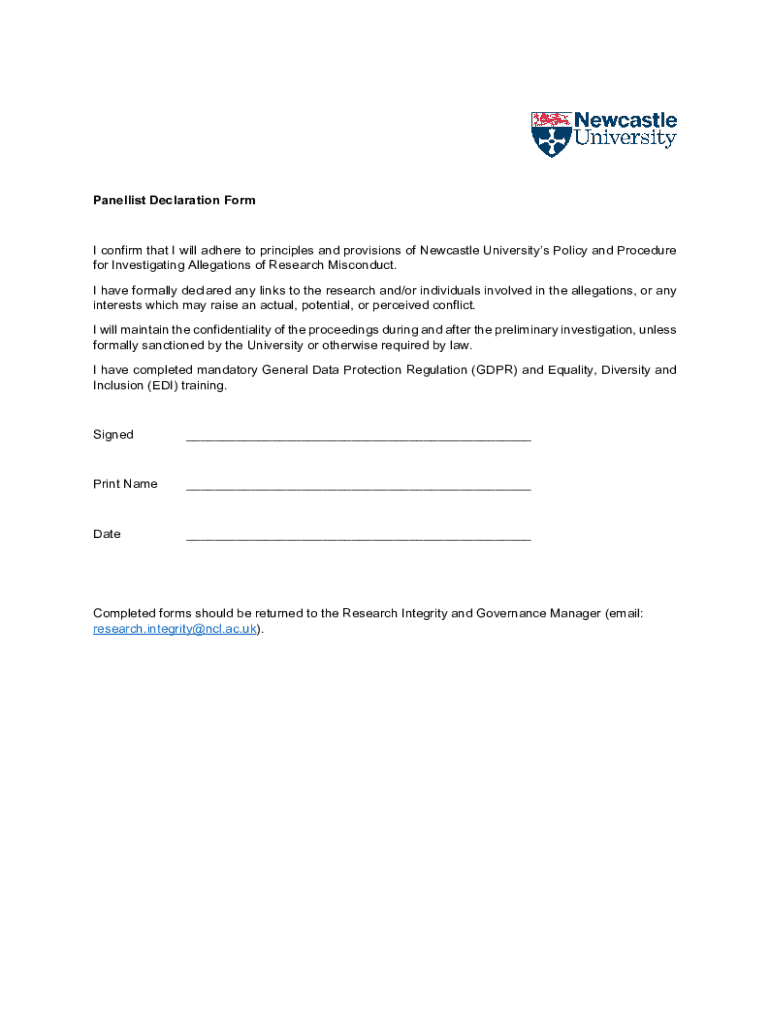 Newcastle University

Panellist Declaration Form

I confirm that I will adhere to principles and provisions of Newcastle University's Policy and Procedure for Investigating Allegations of Research Misconduct.

I have formally declared any links to the research and/or individuals involved in the allegations, or any interests which may raise an actual, potential, or perceived conflict.

I will maintain the confidentiality of the proceedings during and after the preliminary investigation, unless formally sanctioned by the University or otherwise required by law.

I have completed mandatory General Data Protection Regulation (GDPR) and Equality, Diversity and Inclusion (EDI) training.

Signed ________________________________________________

Print Name ________________________________________________

Date ________________________________________________

Completed forms should be returned to the Research Integrity and Governance Manager (email: research.integrity@ncl.ac.uk).